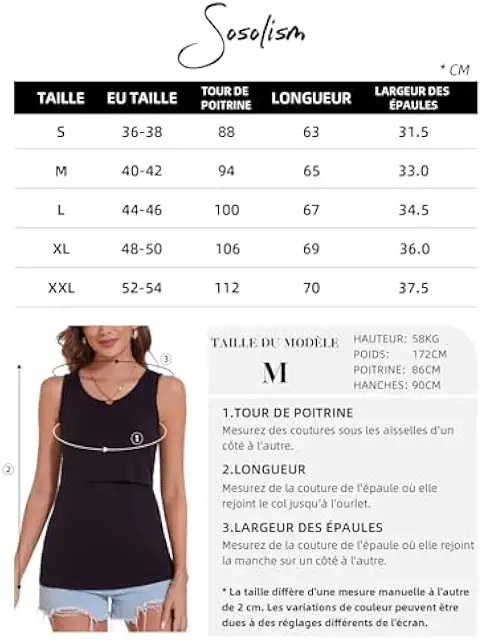 Sosolism

* CM

| TAILLE | EU TAILLE | TOUR DE POITRINE | LONGUEUR | LARGEUR DES ÉPAULES |
|---|---|---|---|---|
| S | 36-38 | 88 | 63 | 31.5 |
| M | 40-42 | 94 | 65 | 33.0 |
| L | 44-46 | 100 | 67 | 34.5 |
| XL | 48-50 | 106 | 69 | 36.0 |
| XXL | 52-54 | 112 | 70 | 37.5 |

③
①
②

TAILLE DU MODÈLE
M

HAUTEUR: 58KG
POIDS: 172CM
POITRINE: 86CM
HANCHES: 90CM

1.TOUR DE POITRINE
Mesurez des coutures sous les aisselles d'un côté à l'autre.

2.LONGUEUR
Mesurez de la couture de l'épaule où elle rejoint le col jusqu'à l'ourlet.

3.LARGEUR DES ÉPAULES
Mesurez de la couture de l'épaule où elle rejoint la manche sur un côté à l'autre.

* La taille diffère d'une mesure manuelle à l'autre de 2 cm. Les variations de couleur peuvent être dues à des réglages différents de l'écran.